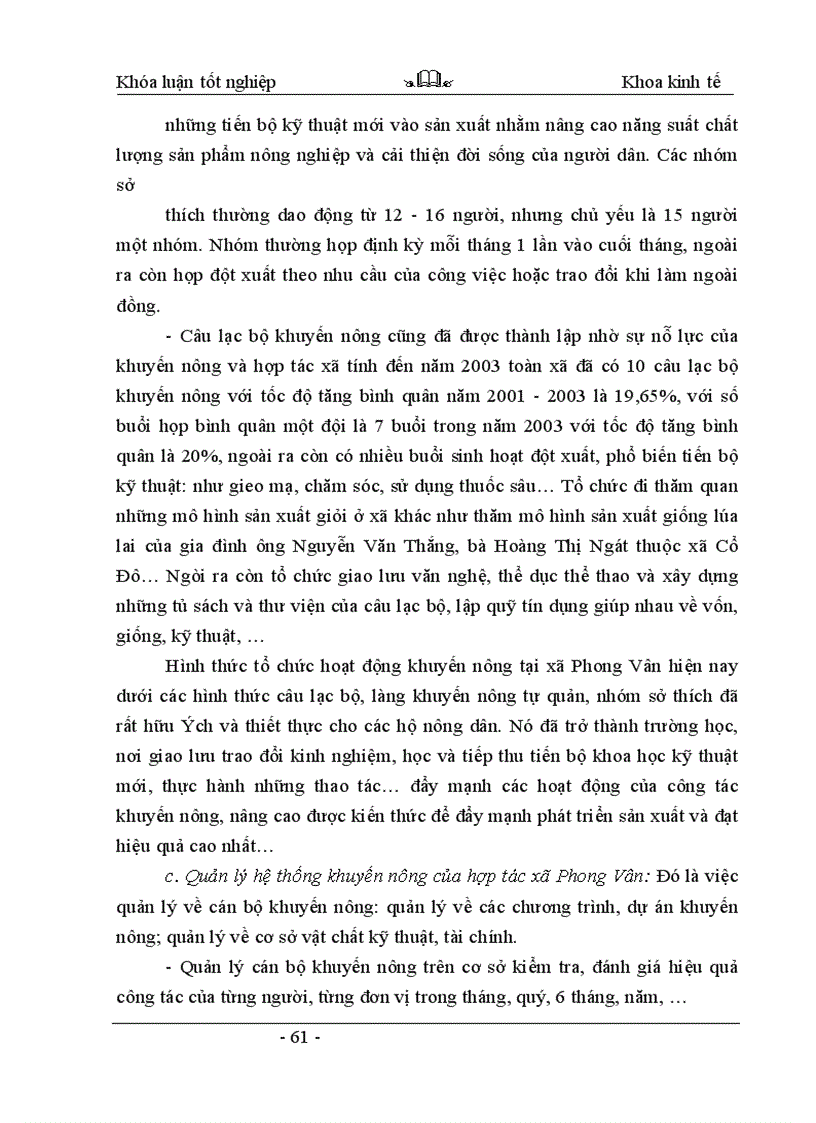 Khóa luận tốt nghiệp Khoa kinh tế

những tiến bộ kỹ thuật mới vào sản xuất nhằm nâng cao năng suất chất lượng sản phẩm nông nghiệp và cải thiện đời sống của người dân. Các nhóm sở

thích thường dao động từ 12 - 16 người, nhưng chủ yếu là 15 người một nhóm. Nhóm thường họp định kỳ mỗi tháng 1 lần vào cuối tháng, ngoài ra còn họp đột xuất theo nhu cầu của công việc hoặc trao đổi khi làm ngoài đồng.

- Câu lạc bộ khuyến nông cũng đã được thành lập nhờ sự nỗ lực của khuyến nông và hợp tác xã tính đến năm 2003 toàn xã đã có 10 câu lạc bộ khuyến nông với tốc độ tăng bình quân năm 2001 - 2003 là 19,65%, với số buổi họp bình quân một đội là 7 buổi trong năm 2003 với tốc độ tăng bình quân là 20%, ngoài ra còn có nhiều buổi sinh hoạt đột xuất, phổ biến tiến bộ kỹ thuật: như gieo mạ, chăm sóc, sử dụng thuốc sâu… Tổ chức đi thăm quan những mô hình sản xuất giỏi ở xã khác như thăm mô hình sản xuất giống lúa lai của gia đình ông Nguyễn Văn Thắng, bà Hoàng Thị Ngát thuộc xã Cổ Đô… Ngòi ra còn tổ chức giao lưu văn nghệ, thể dục thể thao và xây dựng những tủ sách và thư viện của câu lạc bộ, lập quỹ tín dụng giúp nhau về vốn, giống, kỹ thuật, …

Hình thức tổ chức hoạt động khuyến nông tại xã Phong Vân hiện nay dưới các hình thức câu lạc bộ, làng khuyến nông tự quản, nhóm sở thích đã rất hữu Ých và thiết thực cho các hộ nông dân. Nó đã trở thành trường học, nơi giao lưu trao đổi kinh nghiệm, học và tiếp thu tiến bộ khoa học kỹ thuật mới, thực hành những thao tác… đẩy mạnh các hoạt động của công tác khuyến nông, nâng cao được kiến thức để đẩy mạnh phát triển sản xuất và đạt hiệu quả cao nhất…

c. Quản lý hệ thống khuyến nông của hợp tác xã Phong Vân: Đó là việc quản lý về cán bộ khuyến nông: quản lý về các chương trình, dự án khuyến nông; quản lý về cơ sở vật chất kỹ thuật, tài chính.

- Quản lý cán bộ khuyến nông trên cơ sở kiểm tra, đánh giá hiệu quả công tác của từng người, từng đơn vị trong tháng, quý, 6 tháng, năm, …

- 61 -